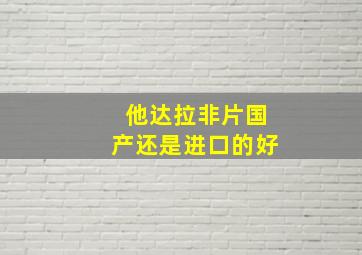 他达拉非片国产还是进口的好